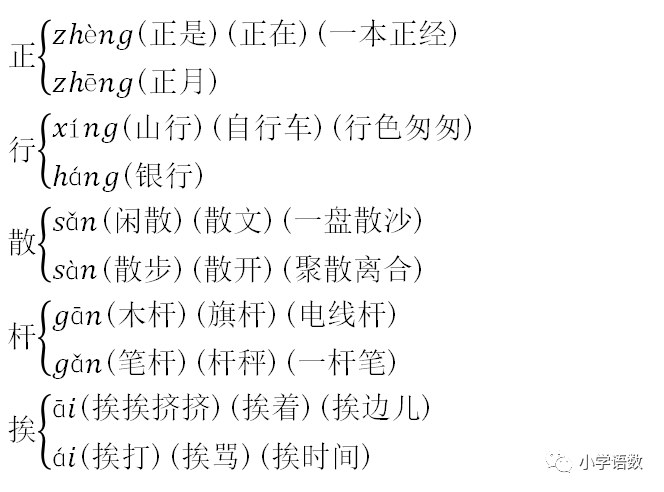 正 zhèng(正是)(正在)(一本正经)
zhēng(正月)

行 xíng(山行)(自行车)(行色匆匆)
háng(银行)

散 sǎn(闲散)(散文)(一盘散沙)
sàn(散步)(散开)(聚散离合)

杆 gān(木杆)(旗杆)(电线杆)
gǎn(笔杆)(杆秤)(一杆笔)

挨 āi(挨挨挤挤)(挨着)(挨边儿)
ái(挨打)(挨骂)(挨时间)

小学语数